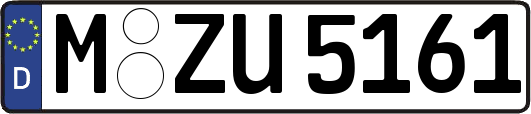 D
M ZU 5161